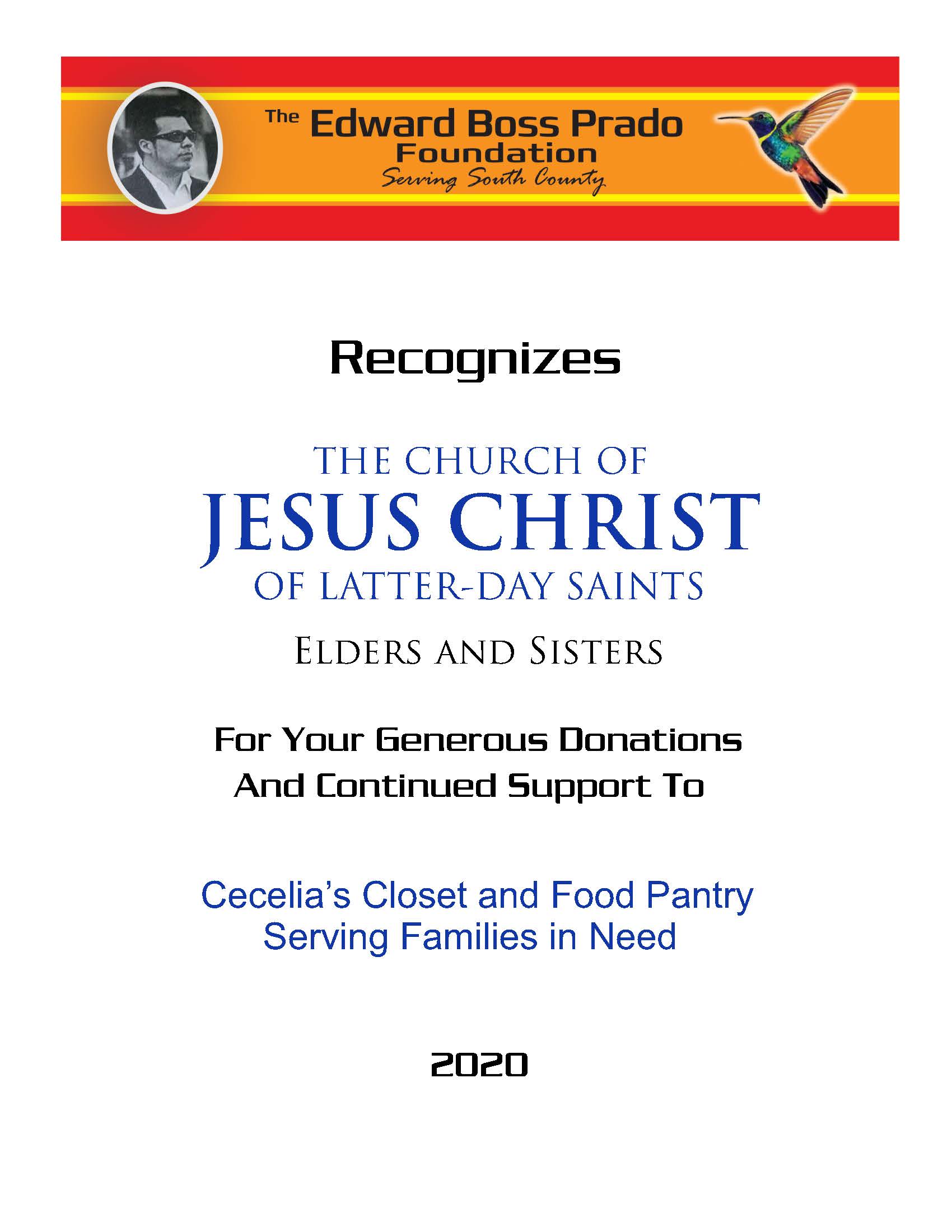 The Edward Boss Prado Foundation
Serving South County

Recognizes

THE CHURCH OF
JESUS CHRIST
OF LATTER-DAY SAINTS

ELDERS AND SISTERS

For Your Generous Donations
And Continued Support To

Cecelia's Closet and Food Pantry
Serving Families in Need

2020